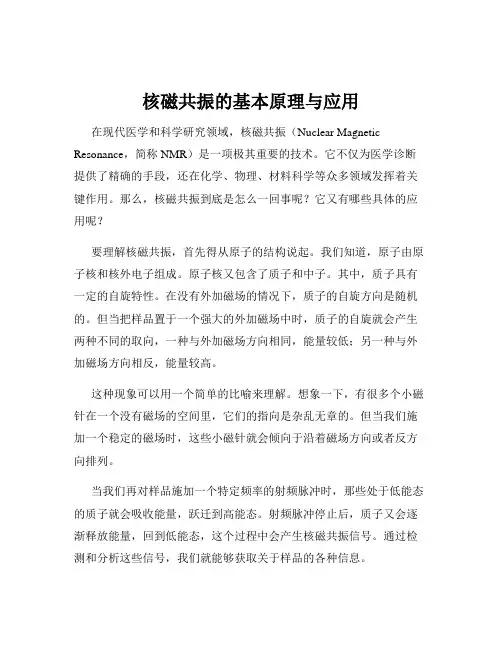 核磁共振的基本原理与应用

在现代医学和科学研究领域，核磁共振（Nuclear Magnetic Resonance，简称 NMR）是一项极其重要的技术。它不仅为医学诊断提供了精确的手段，还在化学、物理、材料科学等众多领域发挥着关键作用。那么，核磁共振到底是怎么一回事呢？它又有哪些具体的应用呢？

要理解核磁共振，首先得从原子的结构说起。我们知道，原子由原子核和核外电子组成。原子核又包含了质子和中子。其中，质子具有一定的自旋特性。在没有外加磁场的情况下，质子的自旋方向是随机的。但当把样品置于一个强大的外加磁场中时，质子的自旋就会产生两种不同的取向，一种与外加磁场方向相同，能量较低；另一种与外加磁场方向相反，能量较高。

这种现象可以用一个简单的比喻来理解。想象一下，有很多个小磁针在一个没有磁场的空间里，它们的指向是杂乱无章的。但当我们施加一个稳定的磁场时，这些小磁针就会倾向于沿着磁场方向或者反方向排列。

当我们再对样品施加一个特定频率的射频脉冲时，那些处于低能态的质子就会吸收能量，跃迁到高能态。射频脉冲停止后，质子又会逐渐释放能量，回到低能态，这个过程中会产生核磁共振信号。通过检测和分析这些信号，我们就能够获取关于样品的各种信息。